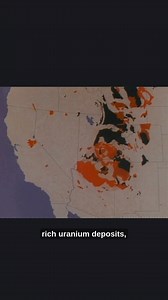 rich uranium deposits,